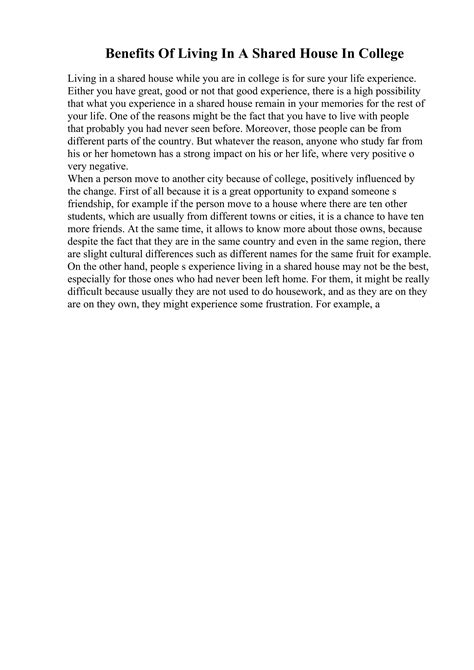 Benefits Of Living In A Shared House In College

Living in a shared house while you are in college is for sure your life experience. Either you have great, good or not that good experience, there is a high possibility that what you experience in a shared house remain in your memories for the rest of your life. One of the reasons might be the fact that you have to live with people that probably you had never seen before. Moreover, those people can be from different parts of the country. But whatever the reason, anyone who study far from his or her hometown has a strong impact on his or her life, where very positive o very negative.
When a person move to another city because of college, positively influenced by the change. First of all because it is a great opportunity to expand someone s friendship, for example if the person move to a house where there are ten other students, which are usually from different towns or cities, it is a chance to have ten more friends. At the same time, it allows to know more about those owns, because despite the fact that they are in the same country and even in the same region, there are slight cultural differences such as different names for the same fruit for example. On the other hand, people s experience living in a shared house may not be the best, especially for those ones who had never been left home. For them, it might be really difficult because usually they are not used to do housework, and as they are on they are on they own, they might experience some frustration. For example, a